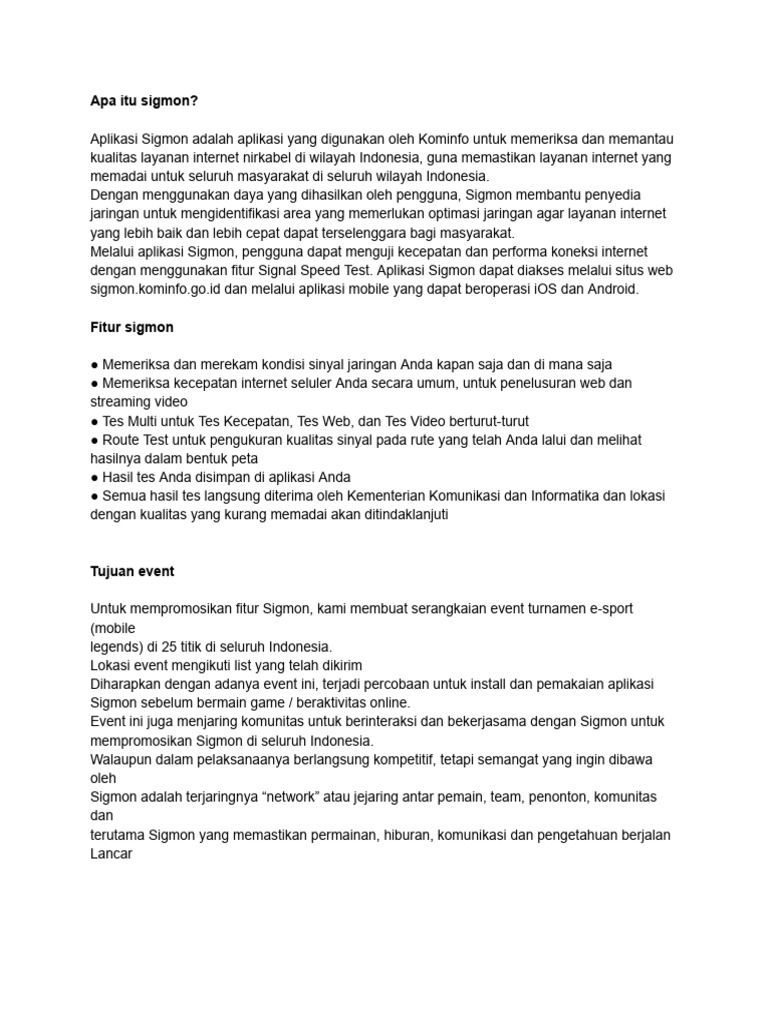 Apa itu sigmon?

Aplikasi Sigmon adalah aplikasi yang digunakan oleh Kominfo untuk memeriksa dan memantau kualitas layanan internet nirkabel di wilayah Indonesia, guna memastikan layanan internet yang memadai untuk seluruh masyarakat di seluruh wilayah Indonesia.
Dengan menggunakan daya yang dihasilkan oleh pengguna, Sigmon membantu penyedia jaringan untuk mengidentifikasi area yang memerlukan optimasi jaringan agar layanan internet yang lebih baik dan lebih cepat dapat terselenggara bagi masyarakat.
Melalui aplikasi Sigmon, pengguna dapat menguji kecepatan dan performa koneksi internet dengan menggunakan fitur Signal Speed Test. Aplikasi Sigmon dapat diakses melalui situs web sigmon.kominfo.go.id dan melalui aplikasi mobile yang dapat beroperasi iOS dan Android.

Fitur sigmon

● Memeriksa dan merekam kondisi sinyal jaringan Anda kapan saja dan di mana saja
● Memeriksa kecepatan internet seluler Anda secara umum, untuk penelusuran web dan streaming video
● Tes Multi untuk Tes Kecepatan, Tes Web, dan Tes Video berturut-turut
● Route Test untuk pengukuran kualitas sinyal pada rute yang telah Anda lalui dan melihat hasilnya dalam bentuk peta
● Hasil tes Anda disimpan di aplikasi Anda
● Semua hasil tes langsung diterima oleh Kementerian Komunikasi dan Informatika dan lokasi dengan kualitas yang kurang memadai akan ditindaklanjuti

Tujuan event

Untuk mempromosikan fitur Sigmon, kami membuat serangkaian event turnamen e-sport (mobile
legends) di 25 titik di seluruh Indonesia.
Lokasi event mengikuti list yang telah dikirim
Diharapkan dengan adanya event ini, terjadi percobaan untuk install dan pemakaian aplikasi Sigmon sebelum bermain game / beraktivitas online.
Event ini juga menjaring komunitas untuk berinteraksi dan bekerjasama dengan Sigmon untuk mempromosikan Sigmon di seluruh Indonesia.
Walaupun dalam pelaksanaanya berlangsung kompetitif, tetapi semangat yang ingin dibawa oleh
Sigmon adalah terjaringnya “network” atau jejaring antar pemain, team, penonton, komunitas dan
terutama Sigmon yang memastikan permainan, hiburan, komunikasi dan pengetahuan berjalan Lancar